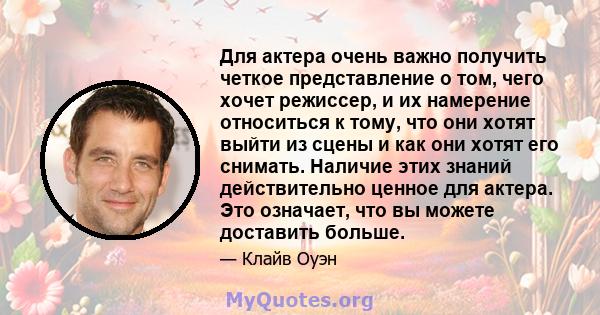 Для актера очень важно получить четкое представление о том, чего хочет режиссер, и их намерение относиться к тому, что они хотят выйти из сцены и как они хотят его снимать. Наличие этих знаний действительно ценное для актера. Это означает, что вы можете доставить больше.

— Клайв Оуэн

MyQuotes.org